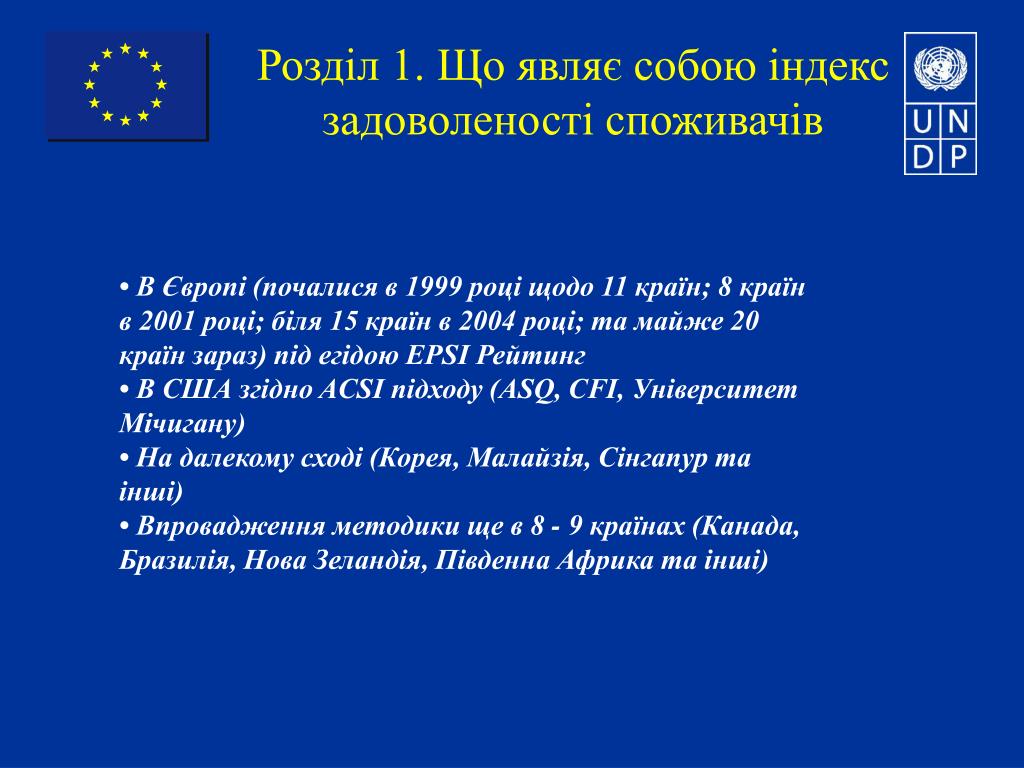 Розділ 1. Що являє собою індекс задоволеності споживачів

U N
D P

• В Європі (почалися в 1999 році щодо 11 країн; 8 країн в 2001 році; біля 15 країн в 2004 році; та майже 20 країн зараз) під егідою EPSI Рейтинг
• В США згідно ACSI підходу (ASQ, CFI, Університет Мічигану)
• На далекому сході (Корея, Малайзія, Сінгапур та інші)
• Впровадження методики ще в 8 - 9 країнах (Канада, Бразилія, Нова Зеландія, Південна Африка та інші)